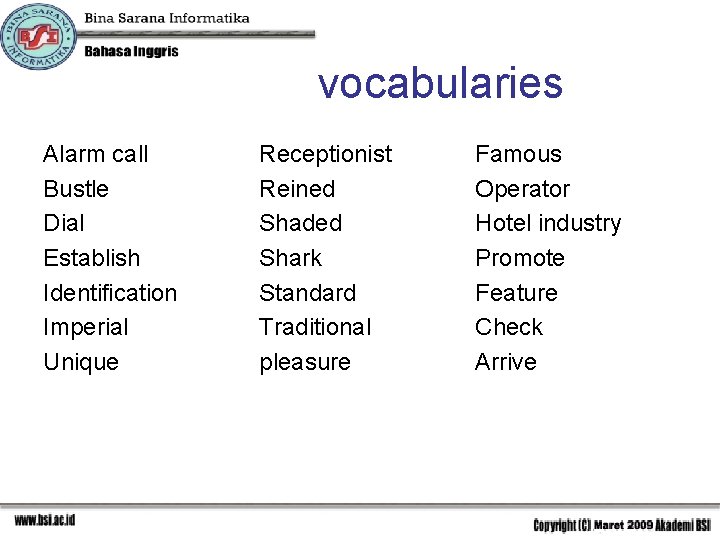 BINA SARANA INFORMATIKA
BSI

Bina Sarana Informatika

Bahasa Inggris

vocabularies

Alarm call
Bustle
Dial
Establish
Identification
Imperial
Unique

Receptionist
Reined
Shaded
Shark
Standard
Traditional
pleasure

Famous
Operator
Hotel industry
Promote
Feature
Check
Arrive

www.bsi.ac.id

Copyright (C) Maret 2009 Akademi BSI